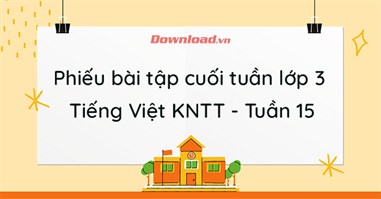 Download.vn

Phiếu bài tập cuối tuần lớp 3
Tiếng Việt KNTT - Tuần 15